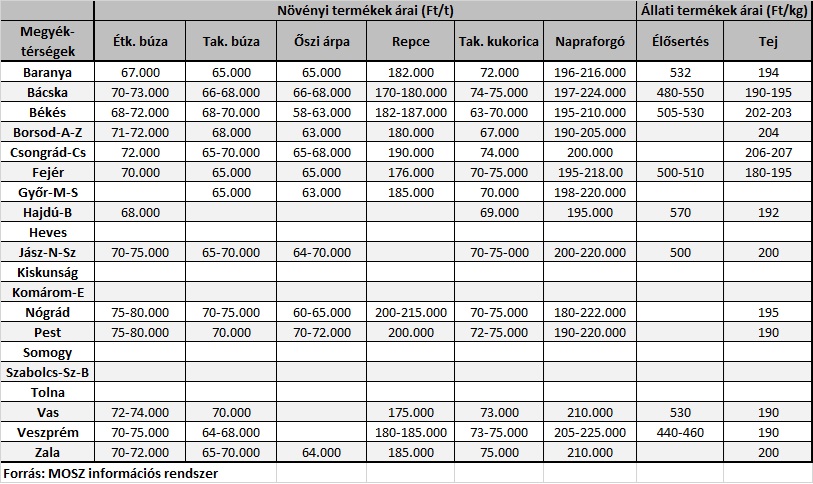 | | Növényi termékek árai (Ft/t) | | | | | | Állati termékek árai (Ft/kg) | |
|---|---|---|---|---|---|---|---|---|
| Megyék-térségek | Étk. búza | Tak. búza | Őszi árpa | Repce | Tak. kukorica | Napraforgó | Élősertés | Tej |
| Baranya | 67.000 | 65.000 | 65.000 | 182.000 | 72.000 | 196-216.000 | 532 | 194 |
| Bácska | 70-73.000 | 66-68.000 | 66-68.000 | 170-180.000 | 74-75.000 | 197-224.000 | 480-550 | 190-195 |
| Békés | 68-72.000 | 68-70.000 | 58-63.000 | 182-187.000 | 63-70.000 | 195-210.000 | 505-530 | 202-203 |
| Borsod-A-Z | 71-72.000 | 68.000 | 63.000 | 180.000 | 67.000 | 190-205.000 | | 204 |
| Csongrád-Cs | 72.000 | 65-70.000 | 65-68.000 | 190.000 | 74.000 | 200.000 | | 206-207 |
| Fejér | 70.000 | 65.000 | 65.000 | 176.000 | 70-75.000 | 195-218.00 | 500-510 | 180-195 |
| Győr-M-S | | 65.000 | 63.000 | 185.000 | 70.000 | 198-220.000 | | |
| Hajdú-B | 68.000 | | | | 69.000 | 195.000 | 570 | 192 |
| Heves | | | | | | | | |
| Jász-N-Sz | 70-75.000 | 65-70.000 | 64-70.000 | | 70-75-000 | 200-220.000 | 500 | 200 |
| Kiskunság | | | | | | | | |
| Komárom-E | | | | | | | | |
| Nógrád | 75-80.000 | 70-75.000 | 60-65.000 | 200-215.000 | 70-75.000 | 180-222.000 | | 195 |
| Pest | 75-80.000 | 70.000 | 70-72.000 | 200.000 | 72-75.000 | 190-220.000 | | 190 |
| Somogy | | | | | | | | |
| Szabolcs-Sz-B | | | | | | | | |
| Tolna | | | | | | | | |
| Vas | 72-74.000 | 70.000 | | 175.000 | 73.000 | 210.000 | 530 | 190 |
| Veszprém | 70-75.000 | 64-68.000 | | 180-185.000 | 73-75.000 | 205-225.000 | 440-460 | 190 |
| Zala | 70-72.000 | 65-70.000 | 64.000 | 185.000 | 75.000 | 210.000 | | 200 |

Forrás: MOSZ információs rendszer